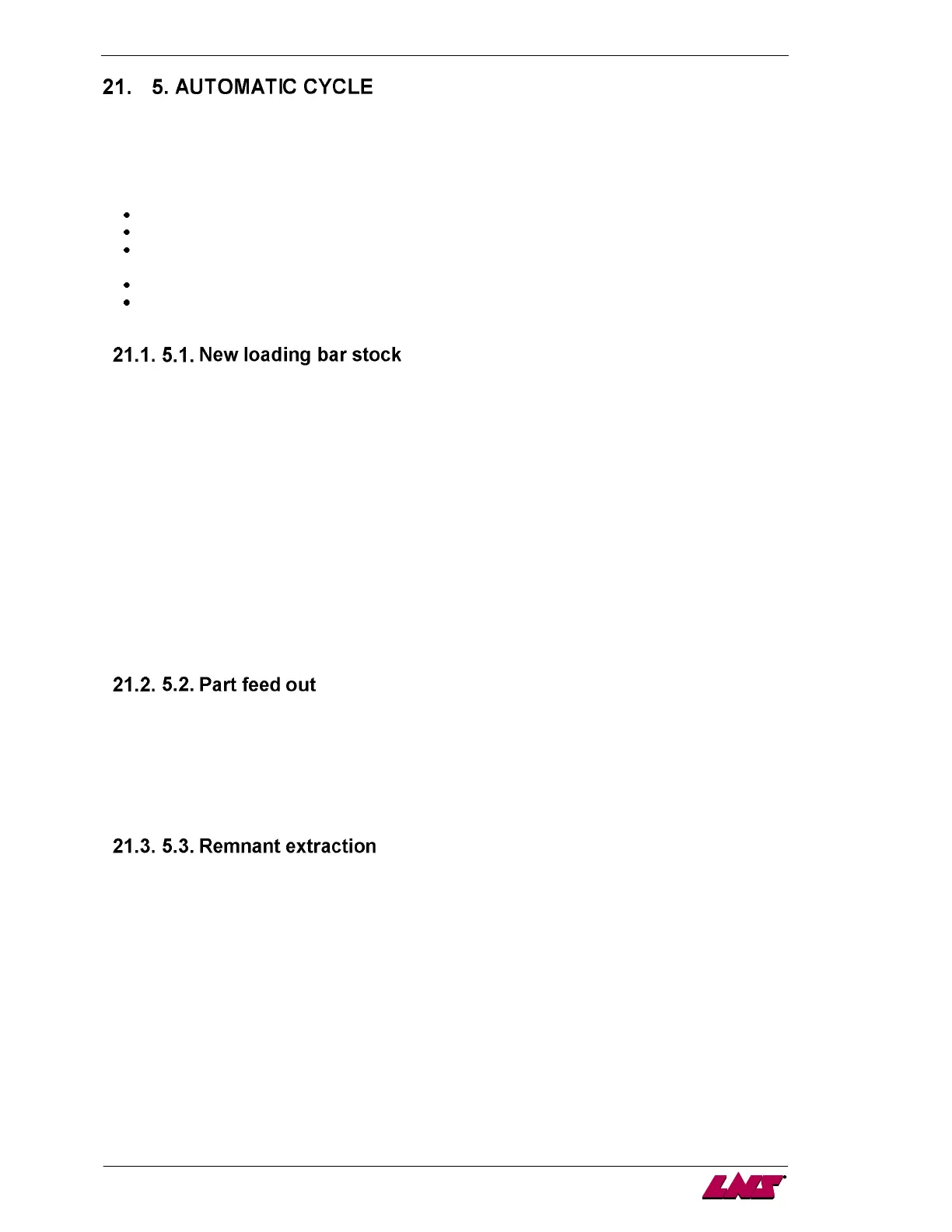 21. 5. AUTOMATIC CYCLE

21.1. 5.1. New loading bar stock

21.2. 5.2. Part feed out

21.3. 5.3. Remnant extraction

LNS